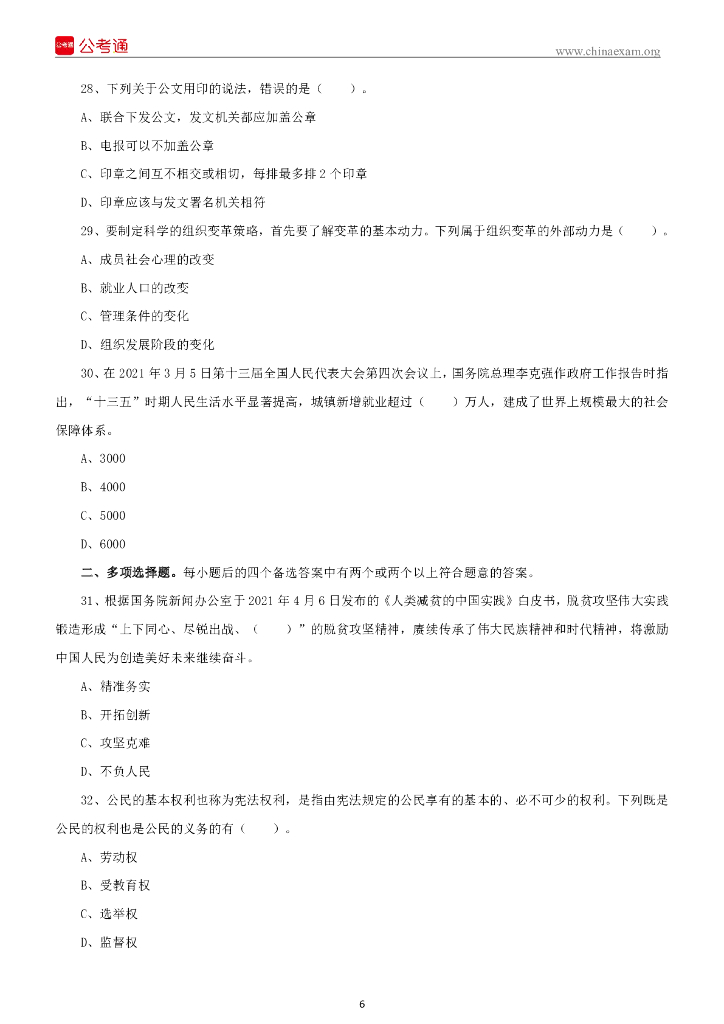 公考通

www.chinaexam.org

28、下列关于公文用印的说法，错误的是（ ）。

A、联合下发公文，发文机关都应加盖公章

B、电报可以不加盖公章

C、印章之间互不相交或相切，每排最多排 2 个印章

D、印章应该与发文署名机关相符

29、要制定科学的组织变革策略，首先要了解变革的基本动力。下列属于组织变革的外部动力是（ ）。

A、成员社会心理的改变

B、就业人口的改变

C、管理条件的变化

D、组织发展阶段的变化

30、在 2021 年 3 月 5 日第十三届全国人民代表大会第四次会议上，国务院总理李克强作政府工作报告时指出，“十三五”时期人民生活水平显著提高，城镇新增就业超过（ ）万人，建成了世界上规模最大的社会保障体系。

A、3000

B、4000

C、5000

D、6000

二、多项选择题。每小题后的四个备选答案中有两个或两个以上符合题意的答案。

31、根据国务院新闻办公室于 2021 年 4 月 6 日发布的《人类减贫的中国实践》白皮书，脱贫攻坚伟大实践锻造形成“上下同心、尽锐出战、（ ）”的脱贫攻坚精神，赓续传承了伟大民族精神和时代精神，将激励中国人民为创造美好未来继续奋斗。

A、精准务实

B、开拓创新

C、攻坚克难

D、不负人民

32、公民的基本权利也称为宪法权利，是指由宪法规定的公民享有的基本的、必不可少的权利。下列既是公民的权利也是公民的义务的有（ ）。

A、劳动权

B、受教育权

C、选举权

D、监督权

6